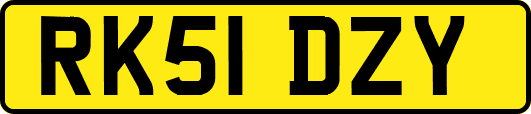 RK51 DZY